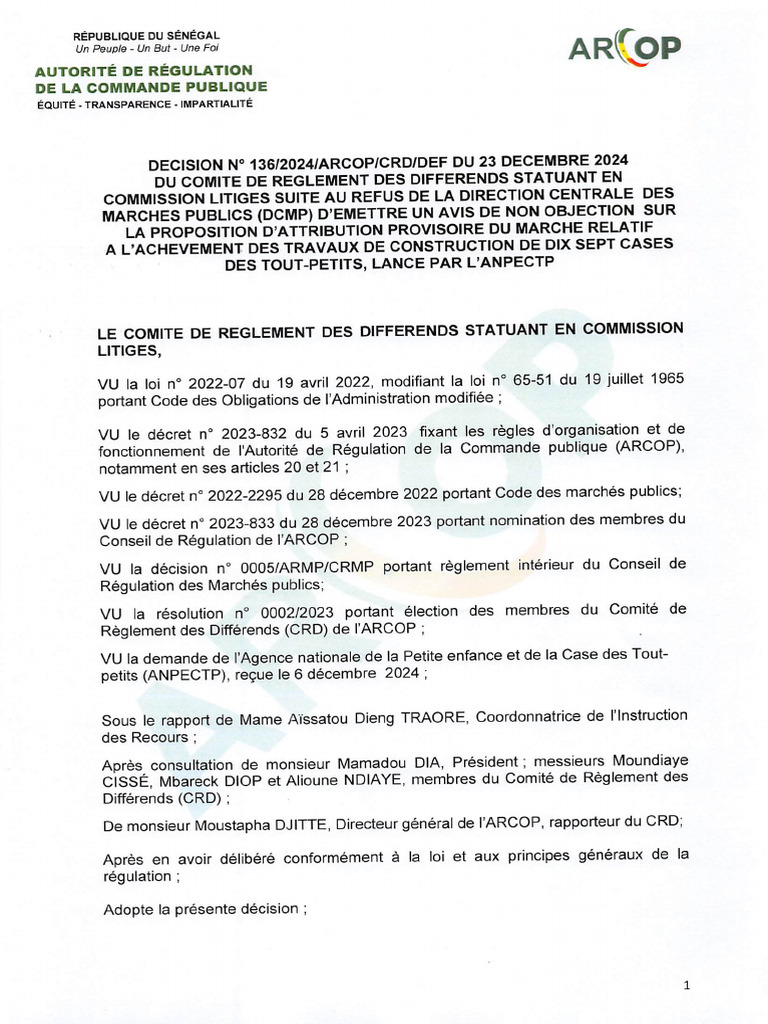 RÉPUBLIQUE DU SÉNÉGAL
Un Peuple - Un But - Une Foi

AUTORITÉ DE RÉGULATION DE LA COMMANDE PUBLIQUE
ÉQUITÉ - TRANSPARENCE - IMPARTIALITÉ

ARCOP

DECISION N° 136/2024/ARCOP/CRD/DEF DU 23 DECEMBRE 2024 DU COMITE DE REGLEMENT DES DIFFERENDS STATUANT EN COMMISSION LITIGES SUITE AU REFUS DE LA DIRECTION CENTRALE DES MARCHES PUBLICS (DCMP) D'EMETTRE UN AVIS DE NON OBJECTION SUR LA PROPOSITION D'ATTRIBUTION PROVISOIRE DU MARCHE RELATIF A L'ACHEVEMENT DES TRAVAUX DE CONSTRUCTION DE DIX SEPT CASES DES TOUT-PETITS, LANCE PAR L'ANPECTP

LE COMITE DE REGLEMENT DES DIFFERENDS STATUANT EN COMMISSION LITIGES,

VU la loi n° 2022-07 du 19 avril 2022, modifiant la loi n° 65-51 du 19 juillet 1965 portant Code des Obligations de l'Administration modifiée ;

VU le décret n° 2023-832 du 5 avril 2023 fixant les règles d'organisation et de fonctionnement de l'Autorité de Régulation de la Commande publique (ARCOP), notamment en ses articles 20 et 21 ;

VU le décret n° 2022-2295 du 28 décembre 2022 portant Code des marchés publics;

VU le décret n° 2023-833 du 28 décembre 2023 portant nomination des membres du Conseil de Régulation de l'ARCOP ;

VU la décision n° 0005/ARMP/CRMP portant règlement intérieur du Conseil de Régulation des Marchés publics;

VU la résolution n° 0002/2023 portant élection des membres du Comité de Règlement des Différends (CRD) de l'ARCOP ;

VU la demande de l'Agence nationale de la Petite enfance et de la Case des Tout-petits (ANPECTP), reçue le 6 décembre 2024 ;

Sous le rapport de Mame Aïssatou Dieng TRAORE, Coordonnatrice de l'Instruction des Recours ;

Après consultation de monsieur Mamadou DIA, Président ; messieurs Moundiaye CISSÉ, Mbareck DIOP et Alioune NDIAYE, membres du Comité de Règlement des Différends (CRD) ;

De monsieur Moustapha DJITTE, Directeur général de l'ARCOP, rapporteur du CRD;

Après en avoir délibéré conformément à la loi et aux principes généraux de la régulation ;

Adopte la présente décision ;

1